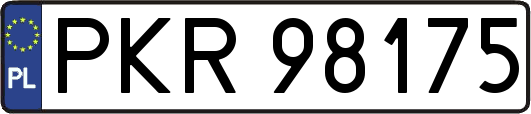 PL
PKR 98175